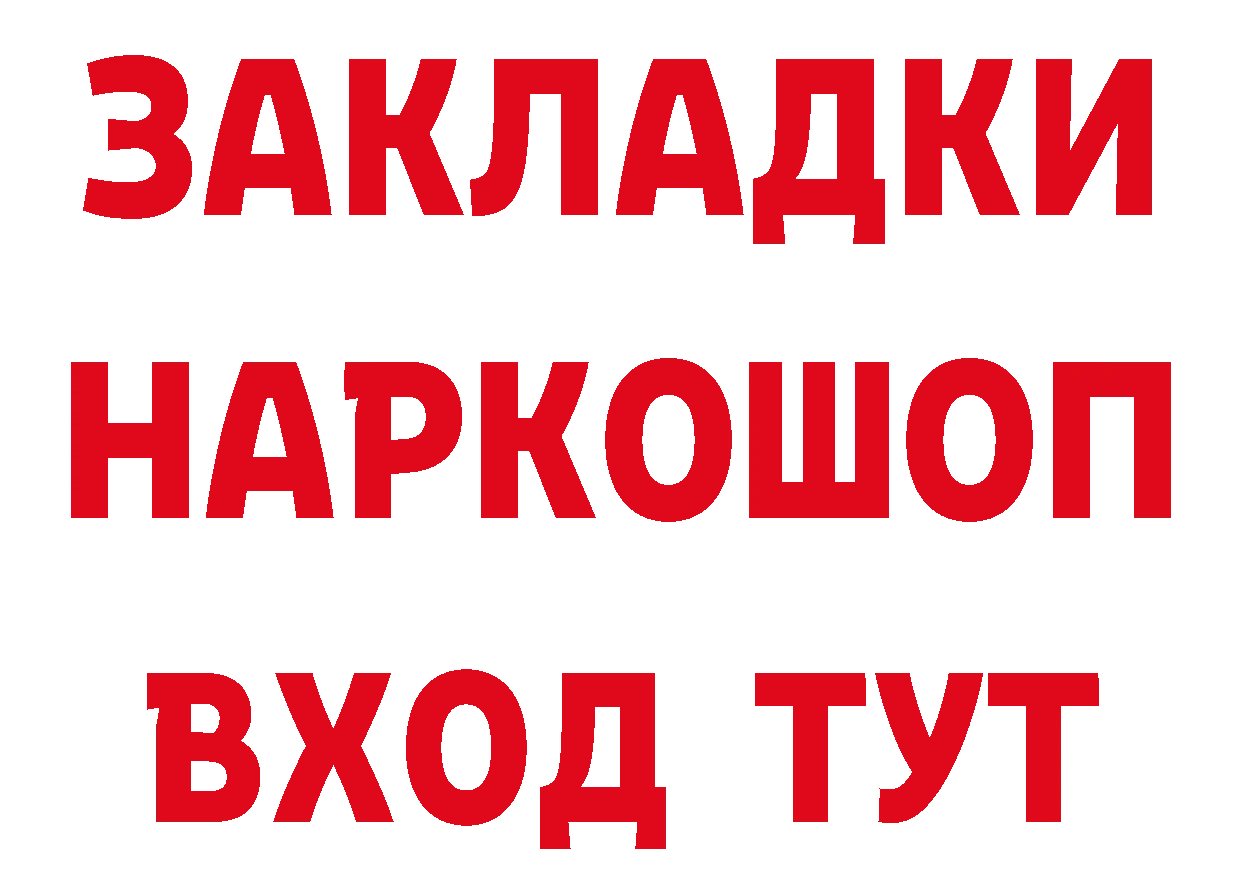 ЗАКЛАДКИ НАРКОШОП ВХОД ТУТ